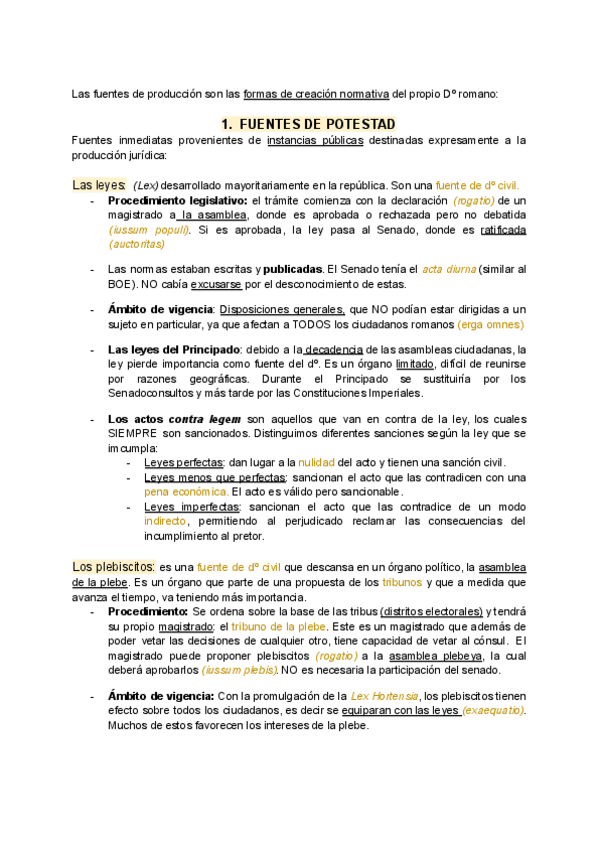 Las fuentes de producción son las formas de creación normativa del propio Dº romano:

1. FUENTES DE POTESTAD

Fuentes inmediatas provenientes de instancias públicas destinadas expresamente a la producción jurídica:

Las leyes: (Lex) desarrollado mayoritariamente en la república. Son una fuente de dº civil.
- Procedimiento legislativo: el trámite comienza con la declaración (rogatio) de un magistrado a la asamblea, donde es aprobada o rechazada pero no debatida (iussum populi). Si es aprobada, la ley pasa al Senado, donde es ratificada (auctoritas)

- Las normas estaban escritas y publicadas. El Senado tenía el acta diurna (similar al BOE). NO cabía excusarse por el desconocimiento de estas.

- Ámbito de vigencia: Disposiciones generales, que NO podían estar dirigidas a un sujeto en particular, ya que afectan a TODOS los ciudadanos romanos (erga omnes)

- Las leyes del Principado: debido a la decadencia de las asambleas ciudadanas, la ley pierde importancia como fuente del dº. Es un órgano limitado, difícil de reunirse por razones geográficas. Durante el Principado se sustituiría por los Senadoconsultos y más tarde por las Constituciones Imperiales.

- Los actos contra legem son aquellos que van en contra de la ley, los cuales SIEMPRE son sancionados. Distinguimos diferentes sanciones según la ley que se imcumpla:
  - Leyes perfectas: dan lugar a la nulidad del acto y tienen una sanción civil.
  - Leyes menos que perfectas: sancionan el acto que las contradicen con una pena económica. El acto es válido pero sancionable.
  - Leyes imperfectas: sancionan el acto que las contradice de un modo indirecto, permitiendo al perjudicado reclamar las consecuencias del incumplimiento al pretor.

Los plebiscitos: es una fuente de dº civil que descansa en un órgano político, la asamblea de la plebe. Es un órgano que parte de una propuesta de los tribunos y que a medida que avanza el tiempo, va teniendo más importancia.
- Procedimiento: Se ordena sobre la base de las tribus (distritos electorales) y tendrá su propio magistrado: el tribuno de la plebe. Este es un magistrado que además de poder vetar las decisiones de cualquier otro, tiene capacidad de vetar al cónsul. El magistrado puede proponer plebiscitos (rogatio) a la asamblea plebeya, la cual deberá aprobarlos (iussum plebis). NO es necesaria la participación del senado.

- Ámbito de vigencia: Con la promulgación de la Lex Hortensia, los plebiscitos tienen efecto sobre todos los ciudadanos, es decir se equiparan con las leyes (exaequatio). Muchos de estos favorecen los intereses de la plebe.